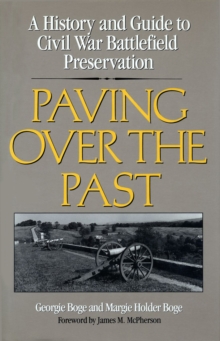 A History and Guide to Civil War Battlefield Preservation

PAVING OVER THE PAST

Georgie Boge and Margie Holder Boge

Foreword by James M. McPherson